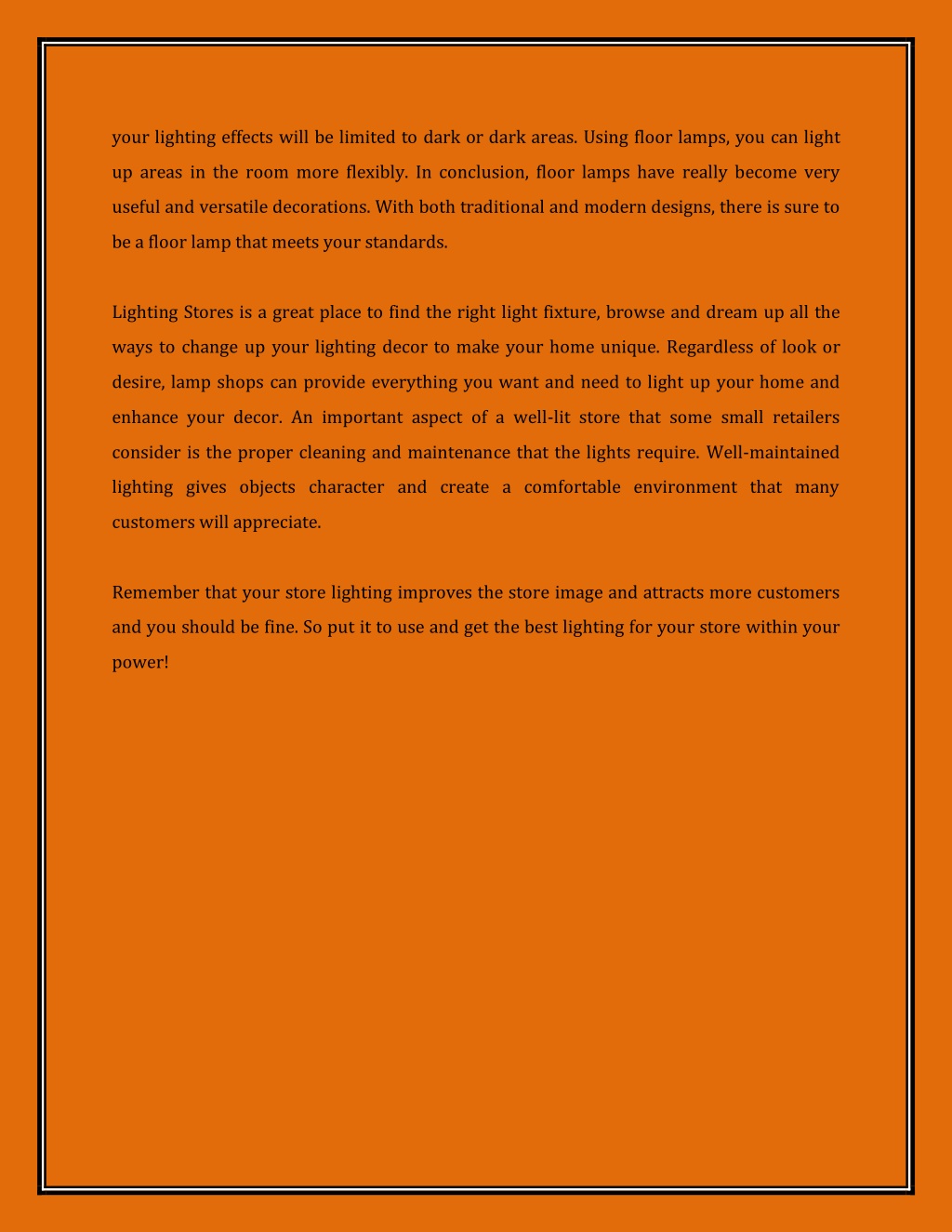 your lighting effects will be limited to dark or dark areas. Using floor lamps, you can light up areas in the room more flexibly. In conclusion, floor lamps have really become very useful and versatile decorations. With both traditional and modern designs, there is sure to be a floor lamp that meets your standards.

Lighting Stores is a great place to find the right light fixture, browse and dream up all the ways to change up your lighting decor to make your home unique. Regardless of look or desire, lamp shops can provide everything you want and need to light up your home and enhance your decor. An important aspect of a well-lit store that some small retailers consider is the proper cleaning and maintenance that the lights require. Well-maintained lighting gives objects character and create a comfortable environment that many customers will appreciate.

Remember that your store lighting improves the store image and attracts more customers and you should be fine. So put it to use and get the best lighting for your store within your power!